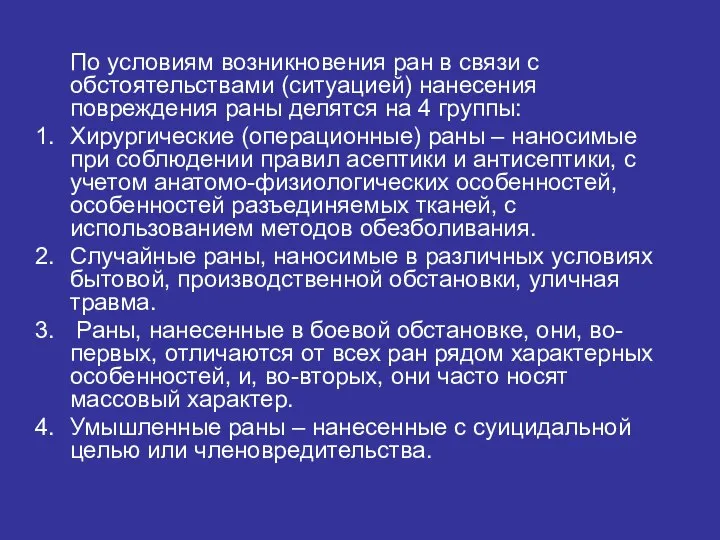 По условиям возникновения ран в связи с обстоятельствами (ситуацией) нанесения повреждения раны делятся на 4 группы:

1. Хирургические (операционные) раны – наносимые при соблюдении правил асептики и антисептики, с учетом анатомо-физиологических особенностей, особенностей разъединяемых тканей, с использованием методов обезболивания.
2. Случайные раны, наносимые в различных условиях бытовой, производственной обстановки, уличная травма.
3. Раны, нанесенные в боевой обстановке, они, во-первых, отличаются от всех ран рядом характерных особенностей, и, во-вторых, они часто носят массовый характер.
4. Умышленные раны – нанесенные с суицидальной целью или членовредительства.